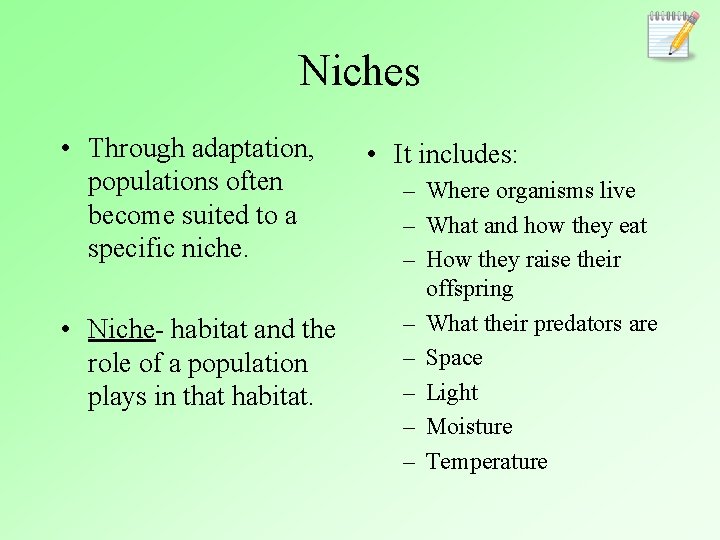 Niches

• Through adaptation, populations often become suited to a specific niche.

• Niche- habitat and the role of a population plays in that habitat.

• It includes:
– Where organisms live
– What and how they eat
– How they raise their offspring
– What their predators are
– Space
– Light
– Moisture
– Temperature